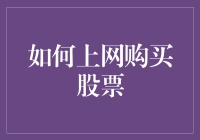 如何上网购买股票